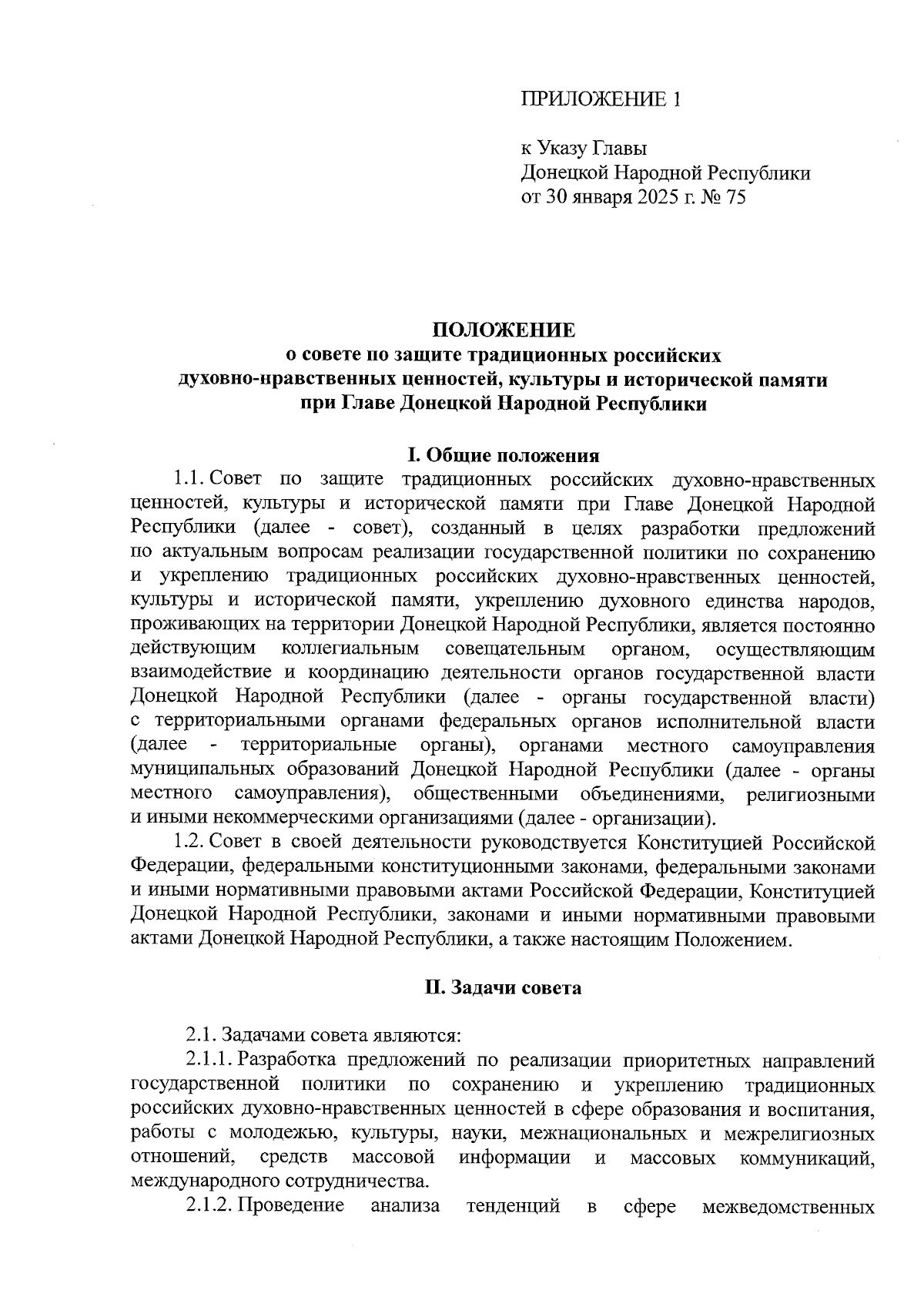 ПРИЛОЖЕНИЕ 1

к Указу Главы
Донецкой Народной Республики
от 30 января 2025 г. № 75

ПОЛОЖЕНИЕ
о совете по защите традиционных российских духовно-нравственных ценностей, культуры и исторической памяти при Главе Донецкой Народной Республики

I. Общие положения

1.1. Совет по защите традиционных российских духовно-нравственных ценностей, культуры и исторической памяти при Главе Донецкой Народной Республики (далее - совет), созданный в целях разработки предложений по актуальным вопросам реализации государственной политики по сохранению и укреплению традиционных российских духовно-нравственных ценностей, культуры и исторической памяти, укреплению духовного единства народов, проживающих на территории Донецкой Народной Республики, является постоянно действующим коллегиальным совещательным органом, осуществляющим взаимодействие и координацию деятельности органов государственной власти Донецкой Народной Республики (далее - органы государственной власти) с территориальными органами федеральных органов исполнительной власти (далее - территориальные органы), органами местного самоуправления муниципальных образований Донецкой Народной Республики (далее - органы местного самоуправления), общественными объединениями, религиозными и иными некоммерческими организациями (далее - организации).

1.2. Совет в своей деятельности руководствуется Конституцией Российской Федерации, федеральными конституционными законами, федеральными законами и иными нормативными правовыми актами Российской Федерации, Конституцией Донецкой Народной Республики, законами и иными нормативными правовыми актами Донецкой Народной Республики, а также настоящим Положением.

II. Задачи совета

2.1. Задачами совета являются:

2.1.1. Разработка предложений по реализации приоритетных направлений государственной политики по сохранению и укреплению традиционных российских духовно-нравственных ценностей в сфере образования и воспитания, работы с молодежью, культуры, науки, межнациональных и межрелигиозных отношений, средств массовой информации и массовых коммуникаций, международного сотрудничества.

2.1.2. Проведение анализа тенденций в сфере межведомственных